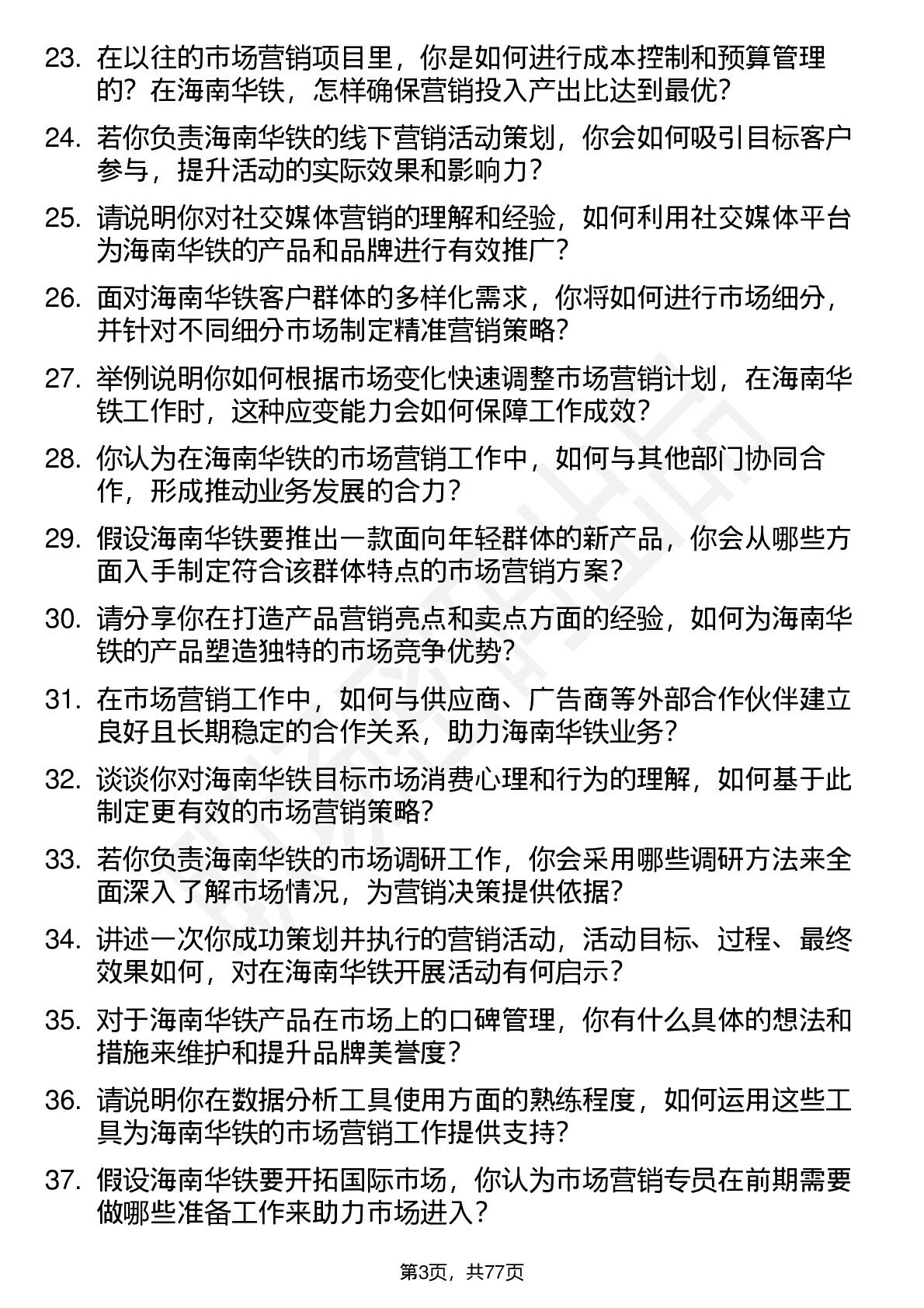 23. 在以往的市场营销项目里，你是如何进行成本控制和预算管理的？在海南华铁，怎样确保营销投入产出比达到最优？

24. 若你负责海南华铁的线下营销活动策划，你会如何吸引目标客户参与，提升活动的实际效果和影响力？

25. 请说明你对社交媒体营销的理解和经验，如何利用社交媒体平台为海南华铁的产品和品牌进行有效推广？

26. 面对海南华铁客户群体的多样化需求，你将如何进行市场细分，并针对不同细分市场制定精准营销策略？

27. 举例说明你如何根据市场变化快速调整市场营销计划，在海南华铁工作时，这种应变能力会如何保障工作成效？

28. 你认为在海南华铁的市场营销工作中，如何与其他部门协同合作，形成推动业务发展的合力？

29. 假设海南华铁要推出一款面向年轻群体的新产品，你会从哪些方面入手制定符合该群体特点的市场营销方案？

30. 请分享你在打造产品营销亮点和卖点方面的经验，如何为海南华铁的产品塑造独特的市场竞争优势？

31. 在市场营销工作中，如何与供应商、广告商等外部合作伙伴建立良好且长期稳定的合作关系，助力海南华铁业务？

32. 谈谈你对海南华铁目标市场消费心理和行为的理解，如何基于此制定更有效的市场营销策略？

33. 若你负责海南华铁的市场调研工作，你会采用哪些调研方法来全面深入了解市场情况，为营销决策提供依据？

34. 讲述一次你成功策划并执行的营销活动，活动目标、过程、最终效果如何，对在海南华铁开展活动有何启示？

35. 对于海南华铁产品在市场上的口碑管理，你有什么具体的想法和措施来维护和提升品牌美誉度？

36. 请说明你在数据分析工具使用方面的熟练程度，如何运用这些工具为海南华铁的市场营销工作提供支持？

37. 假设海南华铁要开拓国际市场，你认为市场营销专员在前期需要做哪些准备工作来助力市场进入？

第3页，共77页